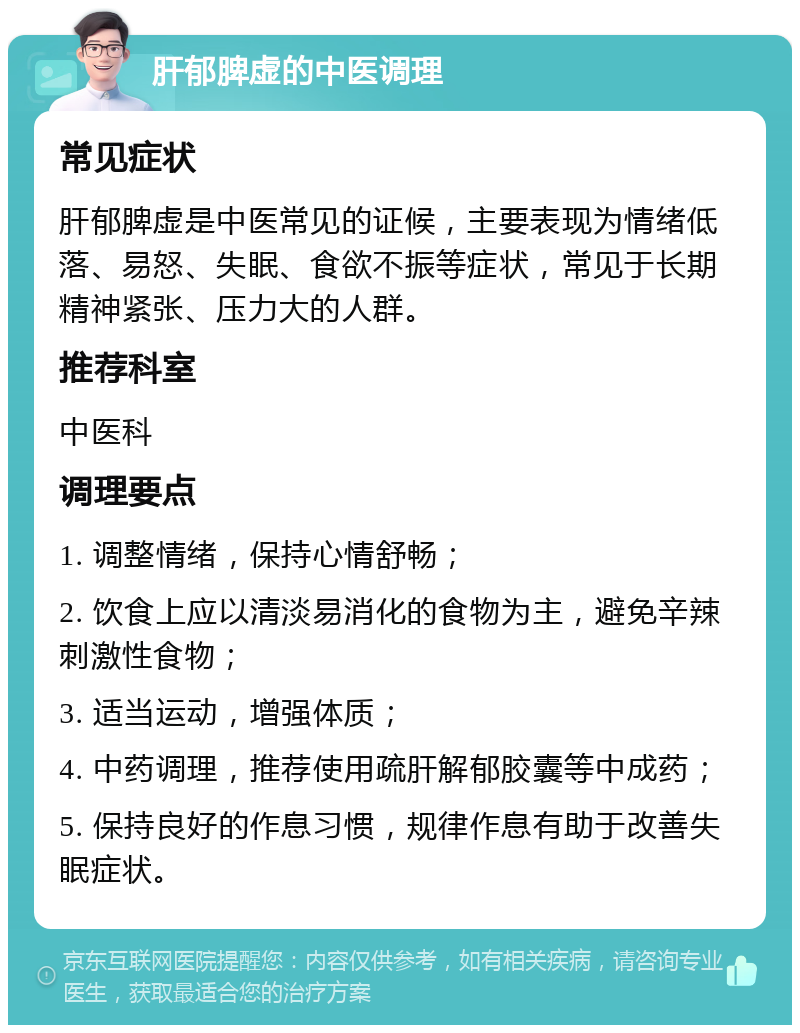 肝郁脾虚的中医调理

常见症状

肝郁脾虚是中医常见的证候，主要表现为情绪低落、易怒、失眠、食欲不振等症状，常见于长期精神紧张、压力大的人群。

推荐科室

中医科

调理要点

1. 调整情绪，保持心情舒畅；

2. 饮食上应以清淡易消化的食物为主，避免辛辣刺激性食物；

3. 适当运动，增强体质；

4. 中药调理，推荐使用疏肝解郁胶囊等中成药；

5. 保持良好的作息习惯，规律作息有助于改善失眠症状。

京东互联网医院提醒您：内容仅供参考，如有相关疾病，请咨询专业医生，获取最适合您的治疗方案